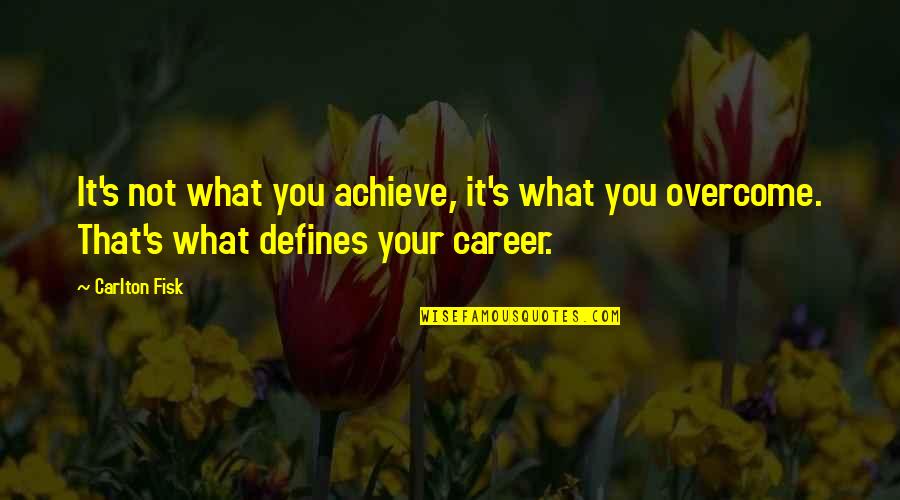 It's not what you achieve, it's what you overcome. That's what defines your career.

~ Carlton Fisk

WISEFAMOUSQUOTES.COM